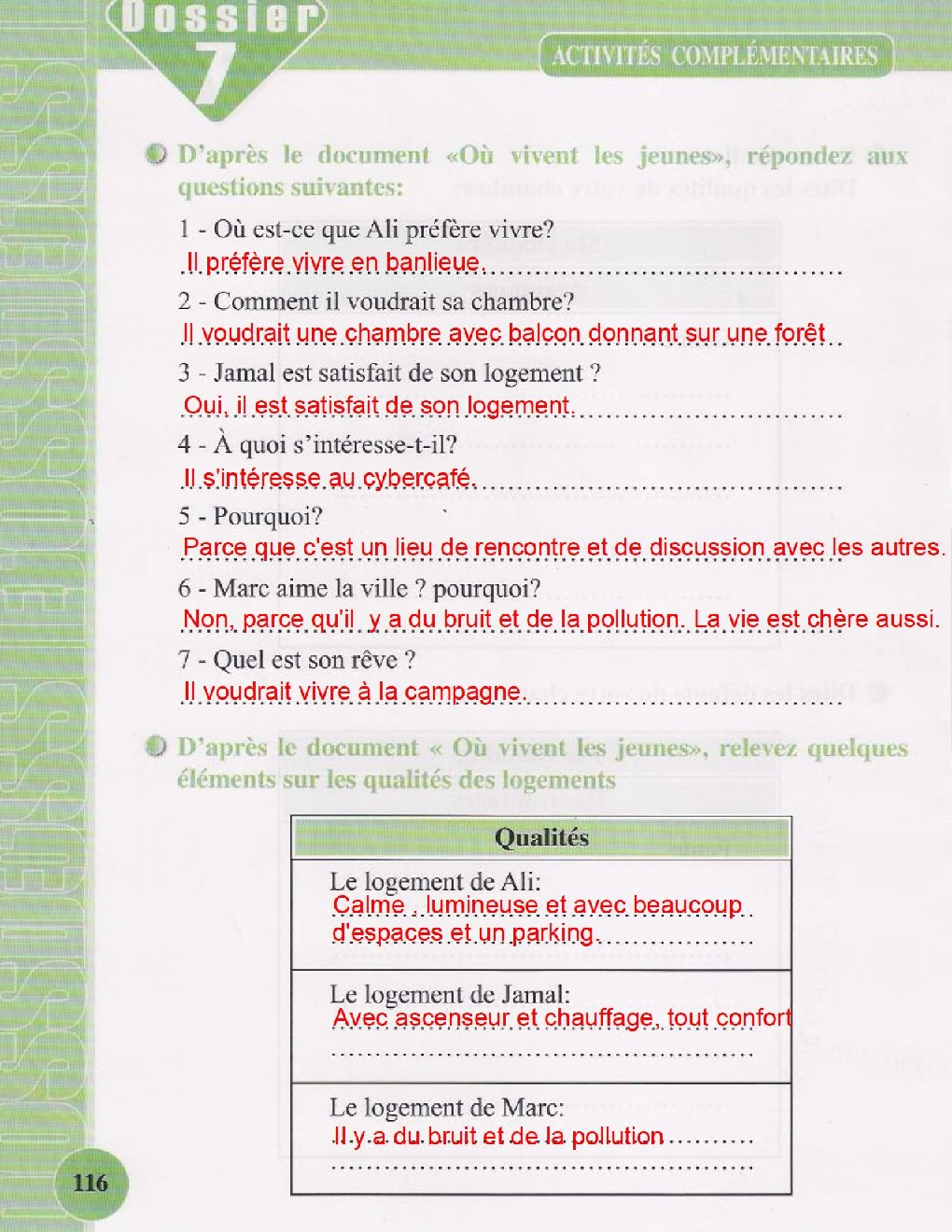 Dossier
7

ACTIVITÉS COMPLÉMENTAIRES

D'après le document «Où vivent les jeunes», répondez aux questions suivantes:

1 - Où est-ce que Ali préfère vivre?
Il préfère vivre en banlieue.

2 - Comment il voudrait sa chambre?
Il voudrait une chambre avec balcon donnant sur une forêt

3 - Jamal est satisfait de son logement ?
Oui, il est satisfait de son logement.

4 - À quoi s'intéresse-t-il?
Il s'intéresse au cybercafé.

5 - Pourquoi?
Parce que c'est un lieu de rencontre et de discussion avec les autres.

6 - Marc aime la ville ? pourquoi?
Non, parce qu'il y a du bruit et de la pollution. La vie est chère aussi.

7 - Quel est son rêve ?
Il voudrait vivre à la campagne.

D'après le document « Où vivent les jeunes», relevez quelques éléments sur les qualités des logements

| Qualités |
|---|
| Le logement de Ali: Calme , lumineuse et avec beaucoup d'espaces et un parking. |
| Le logement de Jamal: Avec ascenseur et chauffage, tout confort |
| Le logement de Marc: Il y a du bruit et de la pollution |

116